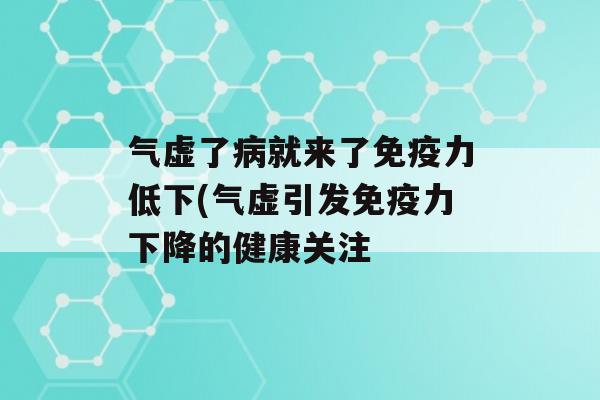 气虚了病就来了免疫力低下(气虚引发免疫力下降的健康关注